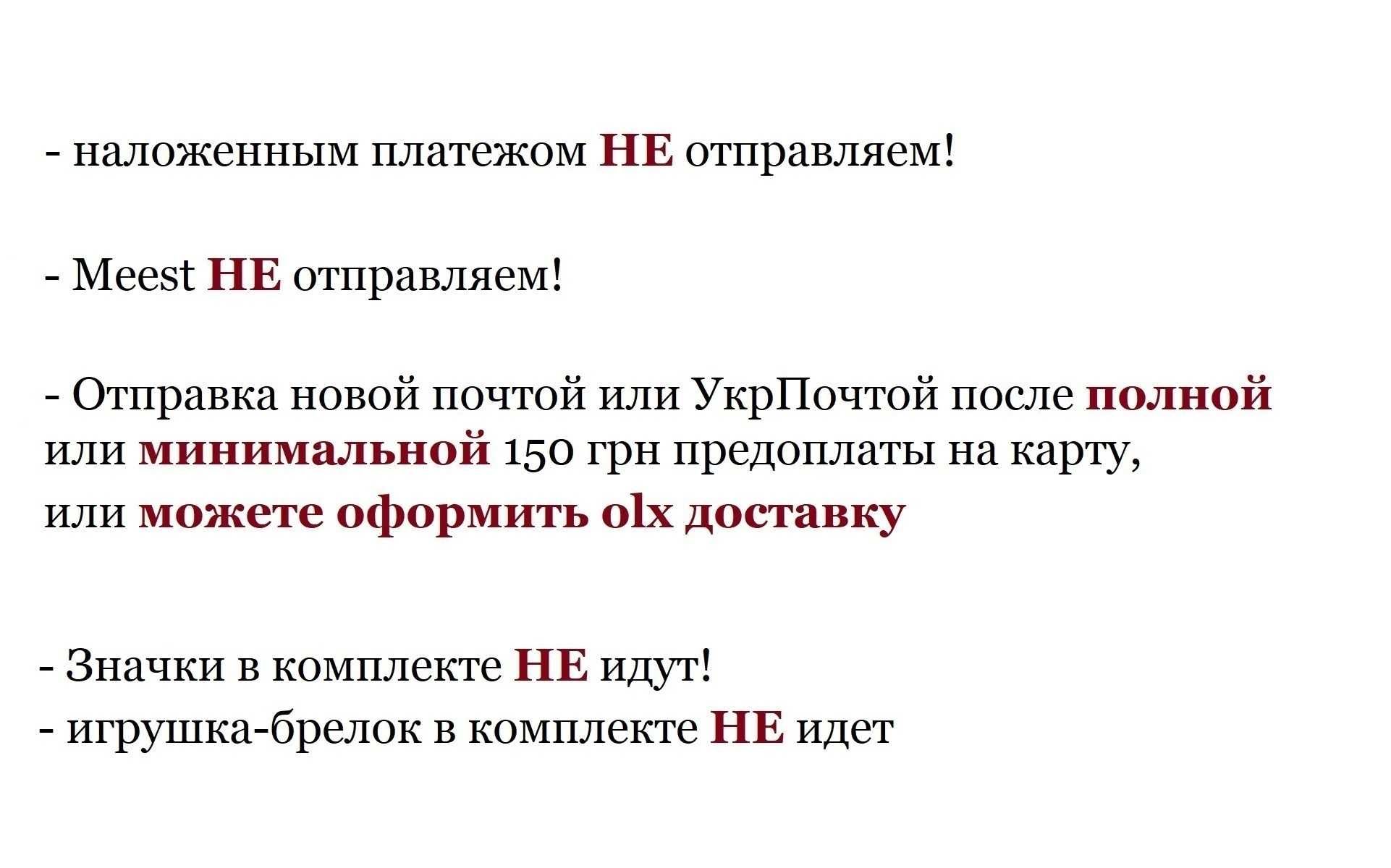 - наложенным платежом НЕ отправляем!

- Meest НЕ отправляем!

- Отправка новой почтой или УкрПочтой после полной или минимальной 150 грн предоплаты на карту, или можете оформить olx доставку

- Значки в комплекте НЕ идут!
- игрушка-брелок в комплекте НЕ идет